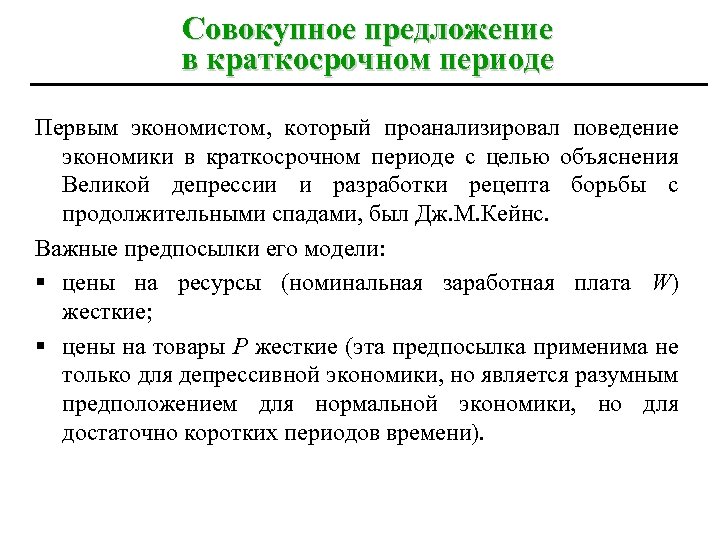 Совокупное предложение в краткосрочном периоде

Первым экономистом, который проанализировал поведение экономики в краткосрочном периоде с целью объяснения Великой депрессии и разработки рецепта борьбы с продолжительными спадами, был Дж.М.Кейнс.

Важные предпосылки его модели:

▪ цены на ресурсы (номинальная заработная плата $W$) жесткие;

▪ цены на товары $P$ жесткие (эта предпосылка применима не только для депрессивной экономики, но является разумным предположением для нормальной экономики, но для достаточно коротких периодов времени).